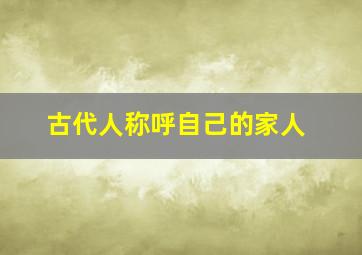 古代人称呼自己的家人